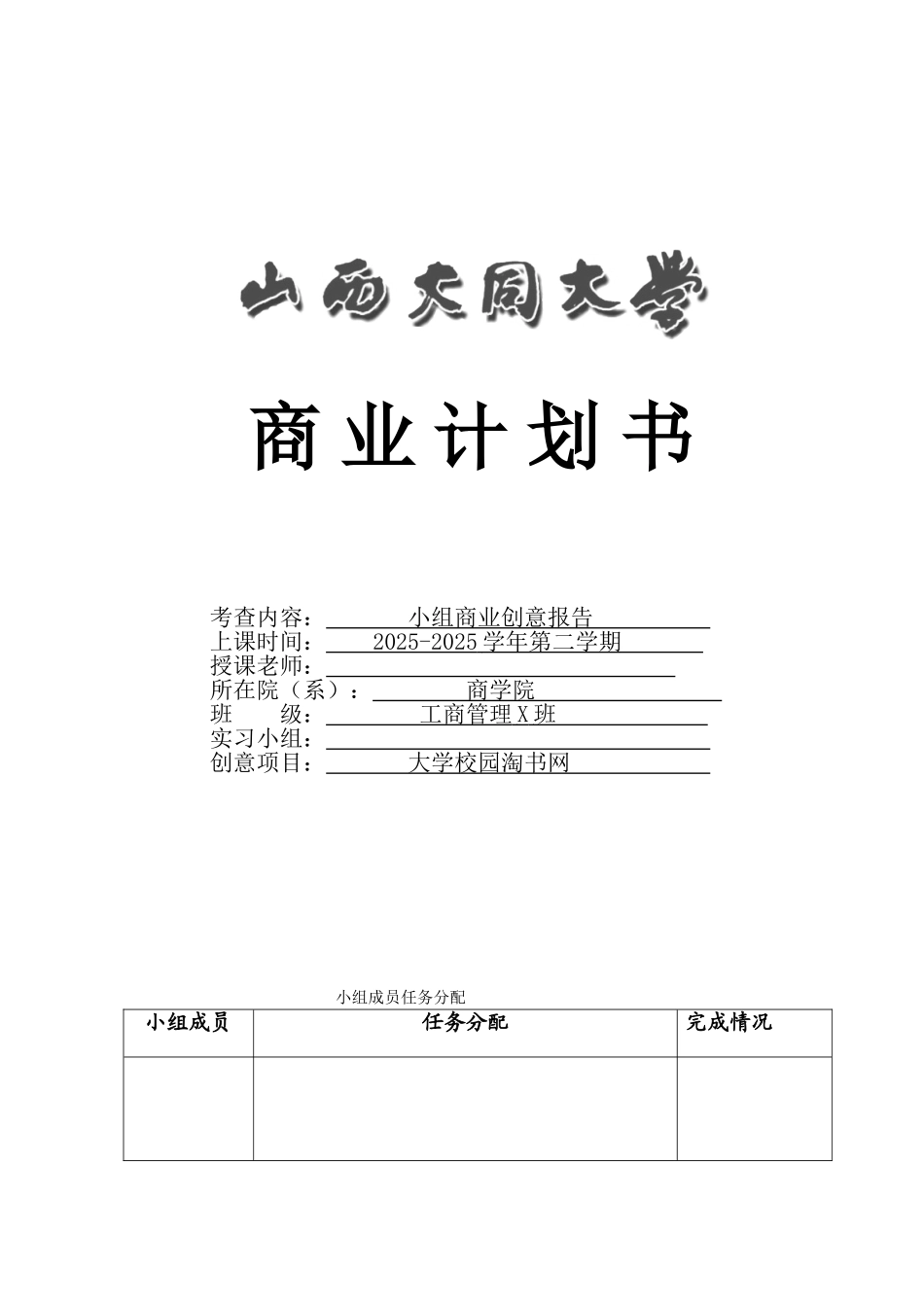 山西大同大学

商业计划书

考查内容：小组商业创意报告
上课时间：2025-2025学年第二学期
授课老师：
所在院（系）：商学院
班　　级：工商管理X班
实习小组：
创意项目：大学校园淘书网

小组成员任务分配

| 小组成员 | 任务分配 | 完成情况 |
|---|---|---|
| | | |